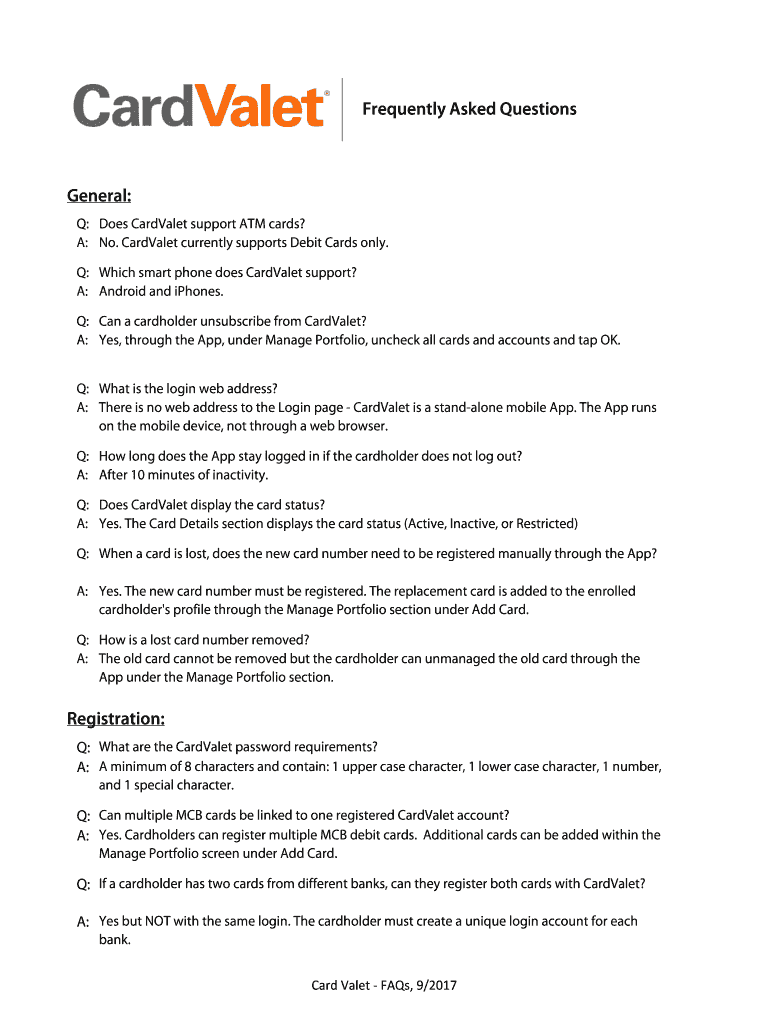 CardValet®

Frequently Asked Questions

General:

Q: Does CardValet support ATM cards?
A: No. CardValet currently supports Debit Cards only.

Q: Which smart phone does CardValet support?
A: Android and iPhones.

Q: Can a cardholder unsubscribe from CardValet?
A: Yes, through the App, under Manage Portfolio, uncheck all cards and accounts and tap OK.

Q: What is the login web address?
A: There is no web address to the Login page - CardValet is a stand-alone mobile App. The App runs on the mobile device, not through a web browser.

Q: How long does the App stay logged in if the cardholder does not log out?
A: After 10 minutes of inactivity.

Q: Does CardValet display the card status?
A: Yes. The Card Details section displays the card status (Active, Inactive, or Restricted)

Q: When a card is lost, does the new card number need to be registered manually through the App?

A: Yes. The new card number must be registered. The replacement card is added to the enrolled cardholder's profile through the Manage Portfolio section under Add Card.

Q: How is a lost card number removed?
A: The old card cannot be removed but the cardholder can unmanaged the old card through the App under the Manage Portfolio section.

Registration:

Q: What are the CardValet password requirements?
A: A minimum of 8 characters and contain: 1 upper case character, 1 lower case character, 1 number, and 1 special character.

Q: Can multiple MCB cards be linked to one registered CardValet account?
A: Yes. Cardholders can register multiple MCB debit cards. Additional cards can be added within the Manage Portfolio screen under Add Card.

Q: If a cardholder has two cards from different banks, can they register both cards with CardValet?

A: Yes but NOT with the same login. The cardholder must create a unique login account for each bank.

Card Valet - FAQs, 9/2017